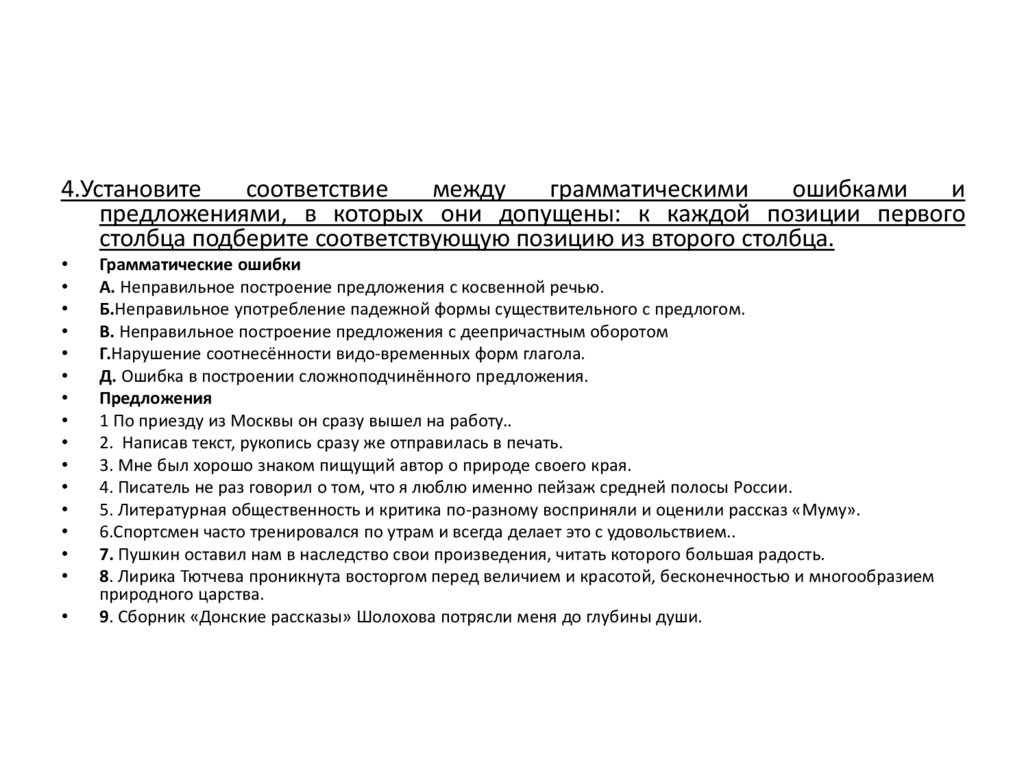 4.Установите соответствие между грамматическими ошибками и предложениями, в которых они допущены: к каждой позиции первого столбца подберите соответствующую позицию из второго столбца.

• Грамматические ошибки
• А. Неправильное построение предложения с косвенной речью.
• Б.Неправильное употребление падежной формы существительного с предлогом.
• В. Неправильное построение предложения с деепричастным оборотом
• Г.Нарушение соотнесённости видо-временных форм глагола.
• Д. Ошибка в построении сложноподчинённого предложения.
• Предложения
• 1 По приезду из Москвы он сразу вышел на работу..
• 2. Написав текст, рукопись сразу же отправилась в печать.
• 3. Мне был хорошо знаком пищущий автор о природе своего края.
• 4. Писатель не раз говорил о том, что я люблю именно пейзаж средней полосы России.
• 5. Литературная общественность и критика по-разному восприняли и оценили рассказ «Муму».
• 6.Спортсмен часто тренировался по утрам и всегда делает это с удовольствием..
• 7. Пушкин оставил нам в наследство свои произведения, читать которого большая радость.
• 8. Лирика Тютчева проникнута восторгом перед величием и красотой, бесконечностью и многообразием природного царства.
• 9. Сборник «Донские рассказы» Шолохова потрясли меня до глубины души.